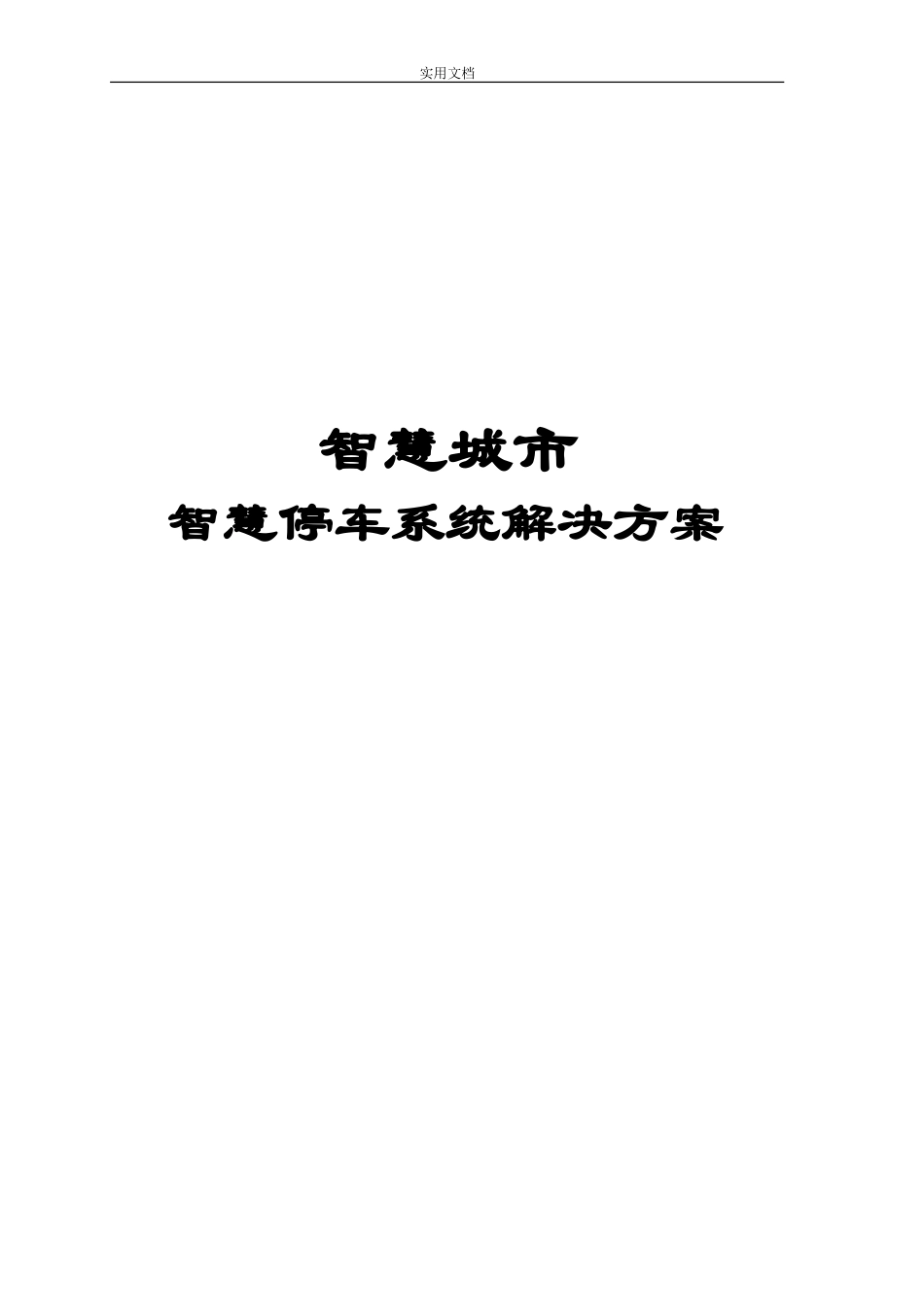 实用文档

智慧城市

智慧停车系统解决方案